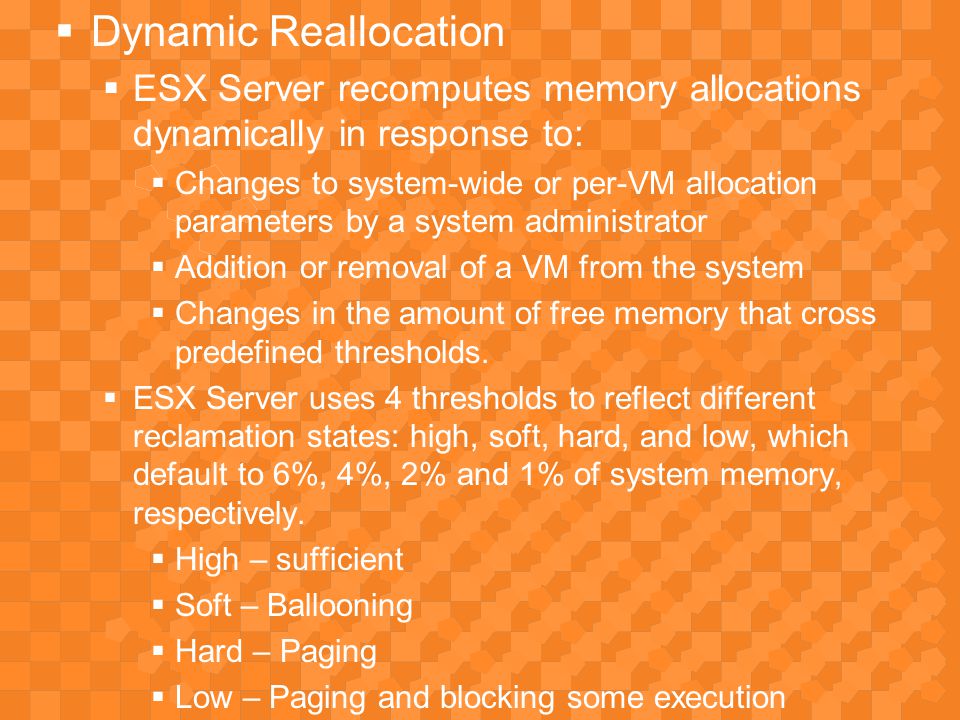 ▪ Dynamic Reallocation

▪ ESX Server recomputes memory allocations dynamically in response to:

▪ Changes to system-wide or per-VM allocation parameters by a system administrator

▪ Addition or removal of a VM from the system

▪ Changes in the amount of free memory that cross predefined thresholds.

▪ ESX Server uses 4 thresholds to reflect different reclamation states: high, soft, hard, and low, which default to 6%, 4%, 2% and 1% of system memory, respectively.

▪ High – sufficient

▪ Soft – Ballooning

▪ Hard – Paging

▪ Low – Paging and blocking some execution